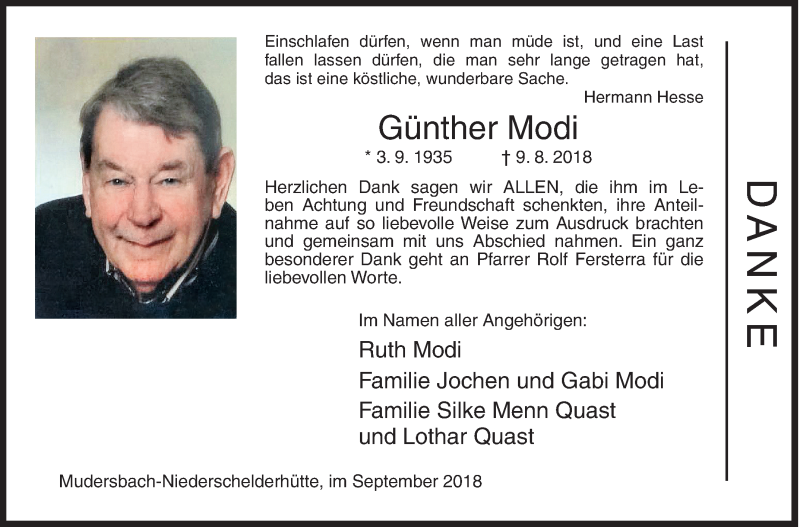 Einschlafen dürfen, wenn man müde ist, und eine Last fallen lassen dürfen, die man sehr lange getragen hat, das ist eine köstliche, wunderbare Sache.
Hermann Hesse

Günther Modi

* 3. 9. 1935 † 9. 8. 2018

Herzlichen Dank sagen wir ALLEN, die ihm im Leben Achtung und Freundschaft schenkten, ihre Anteilnahme auf so liebevolle Weise zum Ausdruck brachten und gemeinsam mit uns Abschied nahmen. Ein ganz besonderer Dank geht an Pfarrer Rolf Fersterra für die liebevollen Worte.

Im Namen aller Angehörigen:
Ruth Modi
Familie Jochen und Gabi Modi
Familie Silke Menn Quast
und Lothar Quast

Mudersbach-Niederschelderhütte, im September 2018

DANKE